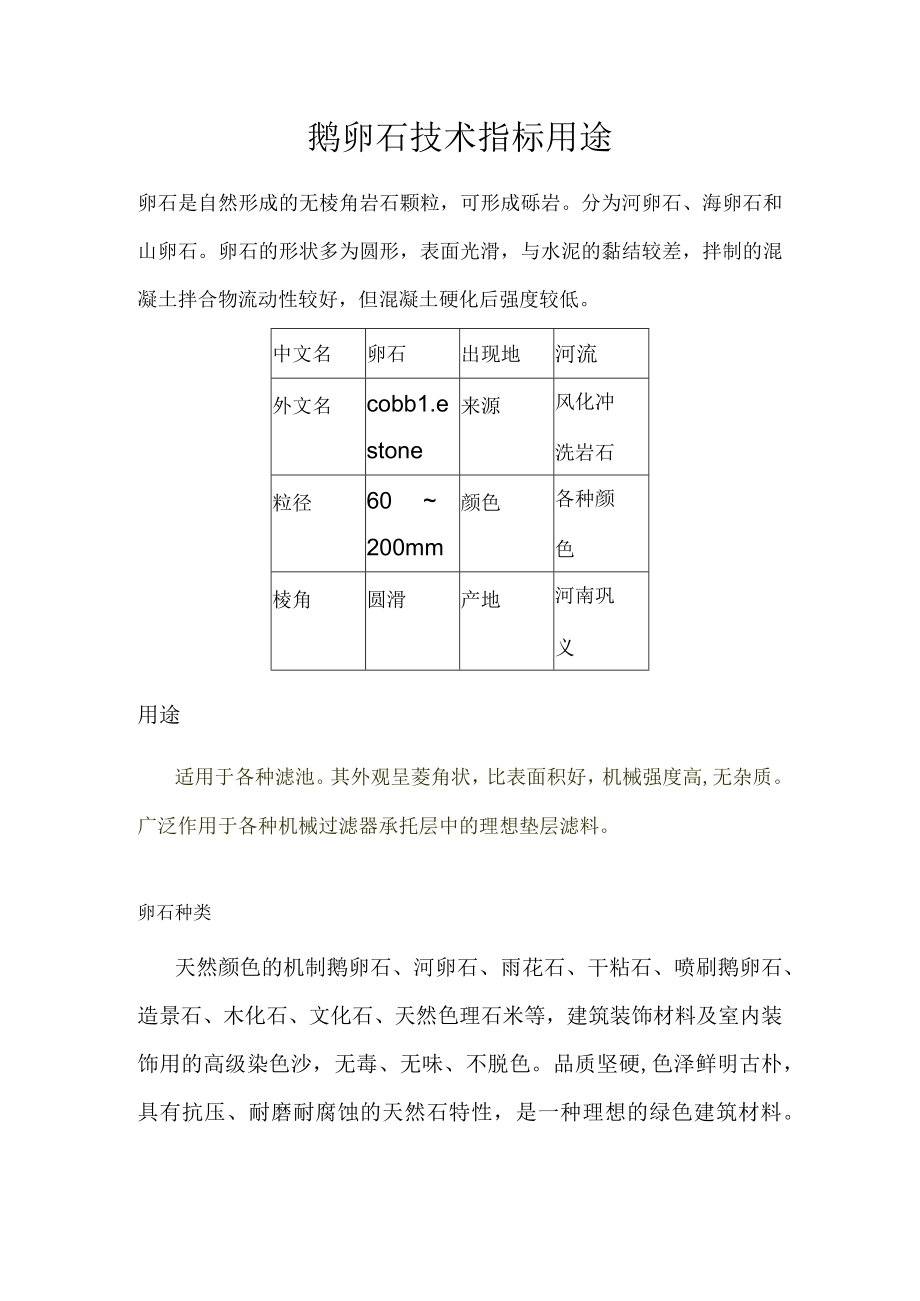 鹅卵石技术指标用途

卵石是自然形成的无棱角岩石颗粒，可形成砾岩。分为河卵石、海卵石和山卵石。卵石的形状多为圆形，表面光滑，与水泥的黏结较差，拌制的混凝土拌合物流动性较好，但混凝土硬化后强度较低。

| 中文名 | 卵石 | 出现地 | 河流 |
|---|---|---|---|
| 外文名 | cobb1.e stone | 来源 | 风化冲洗岩石 |
| 粒径 | 60 ~ 200mm | 颜色 | 各种颜色 |
| 棱角 | 圆滑 | 产地 | 河南巩义 |

用途

适用于各种滤池。其外观呈菱角状，比表面积好，机械强度高，无杂质。广泛作用于各种机械过滤器承托层中的理想垫层滤料。

卵石种类

天然颜色的机制鹅卵石、河卵石、雨花石、干粘石、喷刷鹅卵石、造景石、木化石、文化石、天然色理石米等，建筑装饰材料及室内装饰用的高级染色沙，无毒、无味、不脱色。品质坚硬，色泽鲜明古朴，具有抗压、耐磨耐腐蚀的天然石特性，是一种理想的绿色建筑材料。